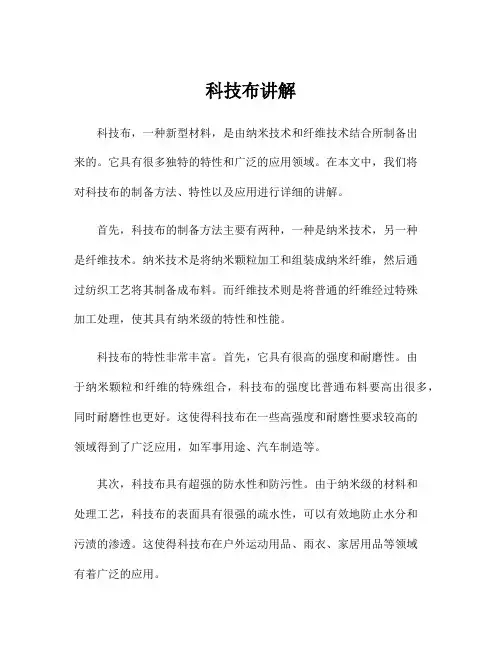 科技布讲解

科技布，一种新型材料，是由纳米技术和纤维技术结合所制备出来的。它具有很多独特的特性和广泛的应用领域。在本文中，我们将对科技布的制备方法、特性以及应用进行详细的讲解。

首先，科技布的制备方法主要有两种，一种是纳米技术，另一种是纤维技术。纳米技术是将纳米颗粒加工和组装成纳米纤维，然后通过纺织工艺将其制备成布料。而纤维技术则是将普通的纤维经过特殊加工处理，使其具有纳米级的特性和性能。

科技布的特性非常丰富。首先，它具有很高的强度和耐磨性。由于纳米颗粒和纤维的特殊组合，科技布的强度比普通布料要高出很多，同时耐磨性也更好。这使得科技布在一些高强度和耐磨性要求较高的领域得到了广泛应用，如军事用途、汽车制造等。

其次，科技布具有超强的防水性和防污性。由于纳米级的材料和处理工艺，科技布的表面具有很强的疏水性，可以有效地防止水分和污渍的渗透。这使得科技布在户外运动用品、雨衣、家居用品等领域有着广泛的应用。